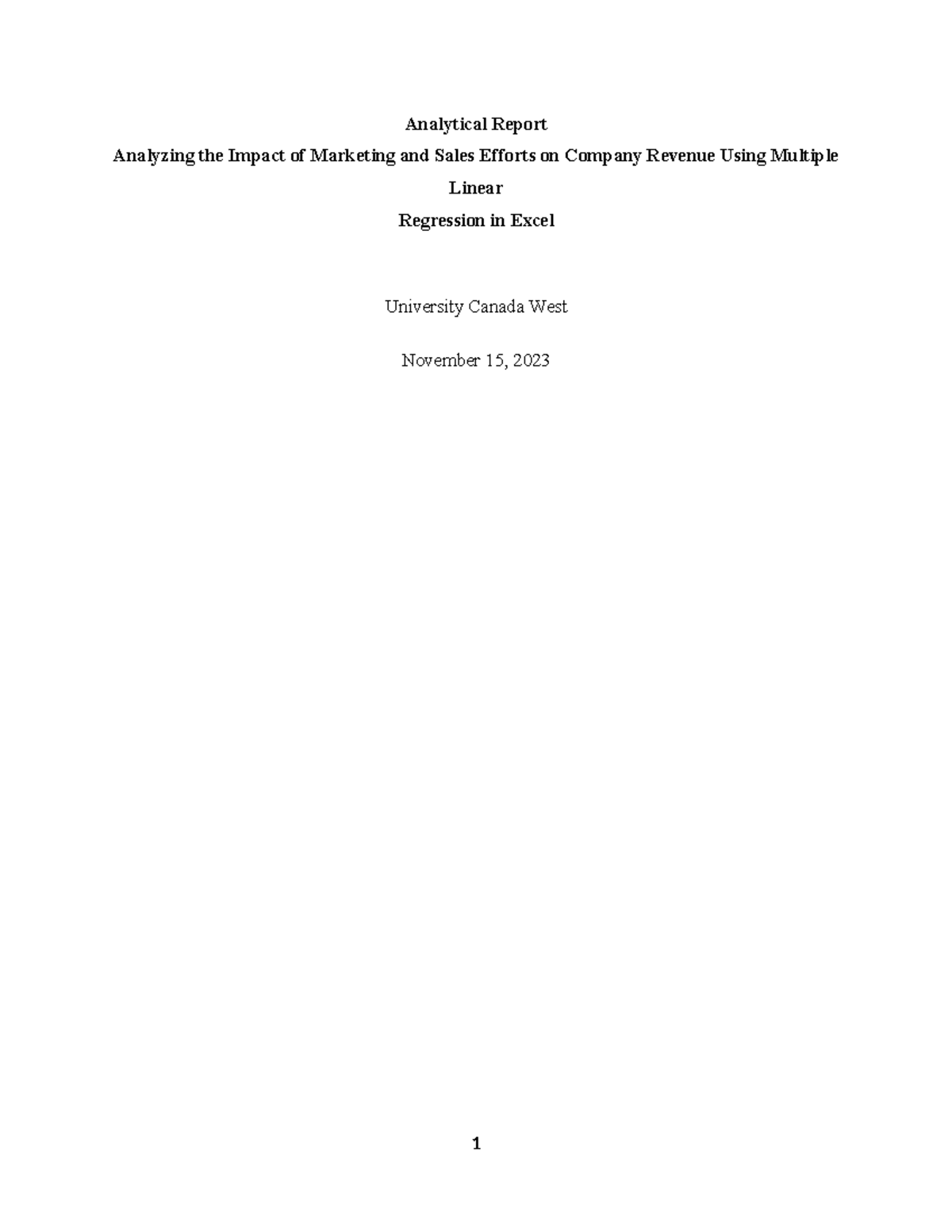 Analytical Report

Analyzing the Impact of Marketing and Sales Efforts on Company Revenue Using Multiple Linear

Regression in Excel

University Canada West

November 15, 2023

1